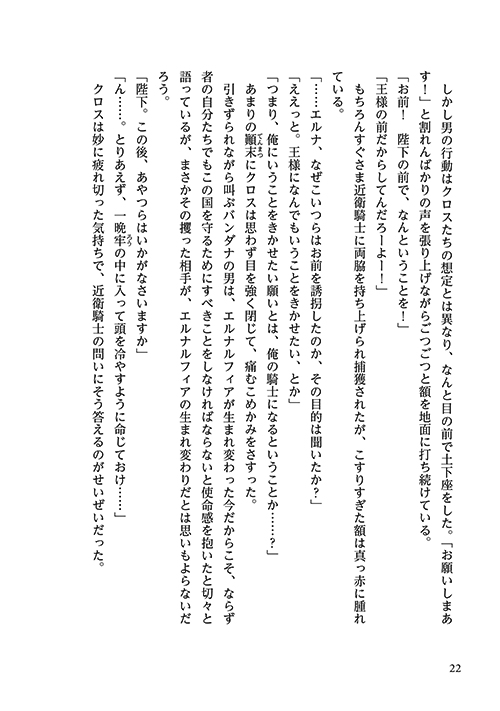 しかし男の行動はクロスたちの想定とは異なり、なんと目の前で土下座をした。「お願いしまあす！」と割れんばかりの声を張り上げながらごつごつと額を地面に打ち続けている。

「お前！　陛下の前で、なんということを！」

「王様の前だからしてんだろーよー！」

もちろんすぐさま近衛騎士に両脇を持ち上げられ捕獲されたが、こすりすぎた額は真っ赤に腫れている。

「……エルナ、なぜこいつらはお前を誘拐したのか、その目的は聞いたか？」

「ええっと。王様になんでもいうことをきかせたい、とか」

「つまり、俺にいうことをきかせたい願いとは、俺の騎士になるということか……？」

あまりの顛末にクロスは思わず目を強く閉じて、痛むこめかみをさすった。

引きずられながら叫ぶバンダナの男は、エルナルフィアが生まれ変わった今だからこそ、ならず者の自分たちでもこの国を守るためにすべきことをしなければならないと使命感を抱いたと切々と語っているが、まさかその攫った相手が、エルナルフィアの生まれ変わりだとは思いもよらないだろう。

「陛下。この後、あやつらはいかがなさいますか」

「ん……。とりあえず、一晩牢の中に入って頭を冷やすように命じておけ……」

クロスは妙に疲れ切った気持ちで、近衛騎士の問いにそう答えるのがせいぜいだった。

22